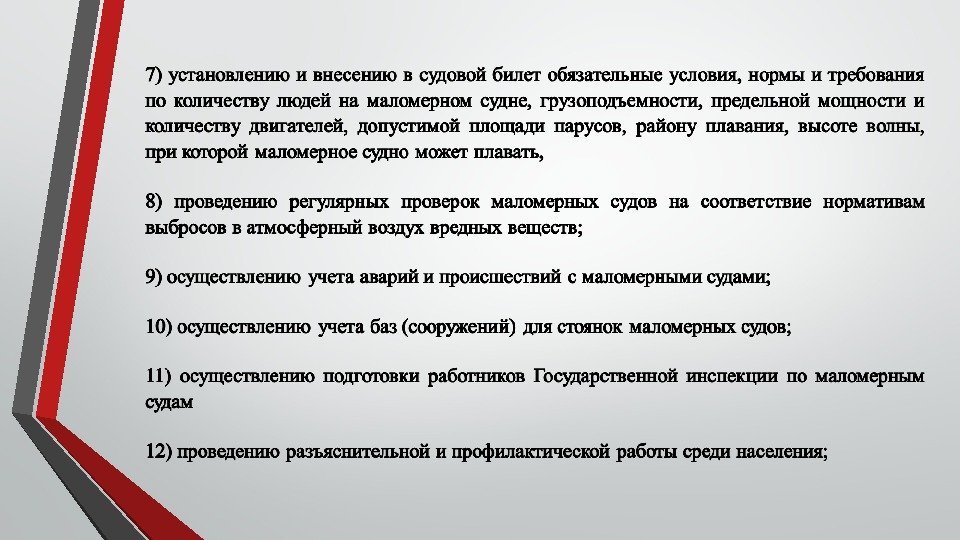 7) установлению и внесению в судовой билет обязательные условия, нормы и требования по количеству людей на маломерном судне, грузоподъемности, предельной мощности и количеству двигателей, допустимой площади парусов, району плавания, высоте волны, при которой маломерное судно может плавать,

8) проведению регулярных проверок маломерных судов на соответствие нормативам выбросов в атмосферный воздух вредных веществ;

9) осуществлению учета аварий и происшествий с маломерными судами;

10) осуществлению учета баз (сооружений) для стоянок маломерных судов;

11) осуществлению подготовки работников Государственной инспекции по маломерным судам

12) проведению разъяснительной и профилактической работы среди населения;